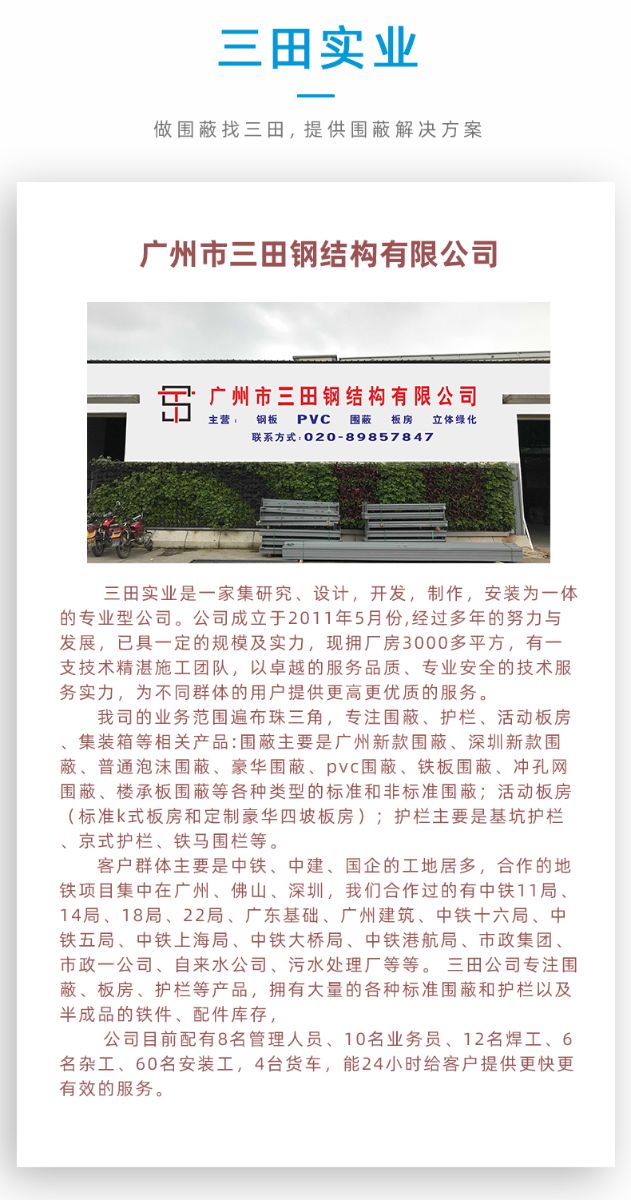 三田实业

做围蔽找三田，提供围蔽解决方案

广州市三田钢结构有限公司

广州市三田钢结构有限公司
主营： 钢板 PVC 围蔽 板房 立体绿化
联系方式：020-89857847

三田实业是一家集研究、设计，开发，制作，安装为一体的专业型公司。公司成立于2011年5月份,经过多年的努力与发展，已具一定的规模及实力，现拥厂房3000多平方，有一支技术精湛施工团队，以卓越的服务品质、专业安全的技术服务实力，为不同群体的用户提供更高更优质的服务。

我司的业务范围遍布珠三角，专注围蔽、护栏、活动板房、集装箱等相关产品:围蔽主要是广州新款围蔽、深圳新款围蔽、普通泡沫围蔽、豪华围蔽、pvc围蔽、铁板围蔽、冲孔网围蔽、楼承板围蔽等各种类型的标准和非标准围蔽；活动板房（标准k式板房和定制豪华四坡板房）；护栏主要是基坑护栏、京式护栏、铁马围栏等。

客户群体主要是中铁、中建、国企的工地居多，合作的地铁项目集中在广州、佛山、深圳，我们合作过的有中铁11局、14局、18局、22局、广东基础、广州建筑、中铁十六局、中铁五局、中铁上海局、中铁大桥局、中铁港航局、市政集团、市政一公司、自来水公司、污水处理厂等等。 三田公司专注围蔽、板房、护栏等产品，拥有大量的各种标准围蔽和护栏以及半成品的铁件、配件库存，

公司目前配有8名管理人员、10名业务员、12名焊工、6名杂工、60名安装工，4台货车，能24小时给客户提供更快更有效的服务。